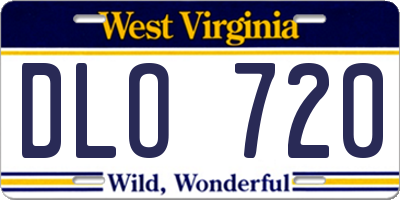 West Virginia

DLO 720

Wild, Wonderful